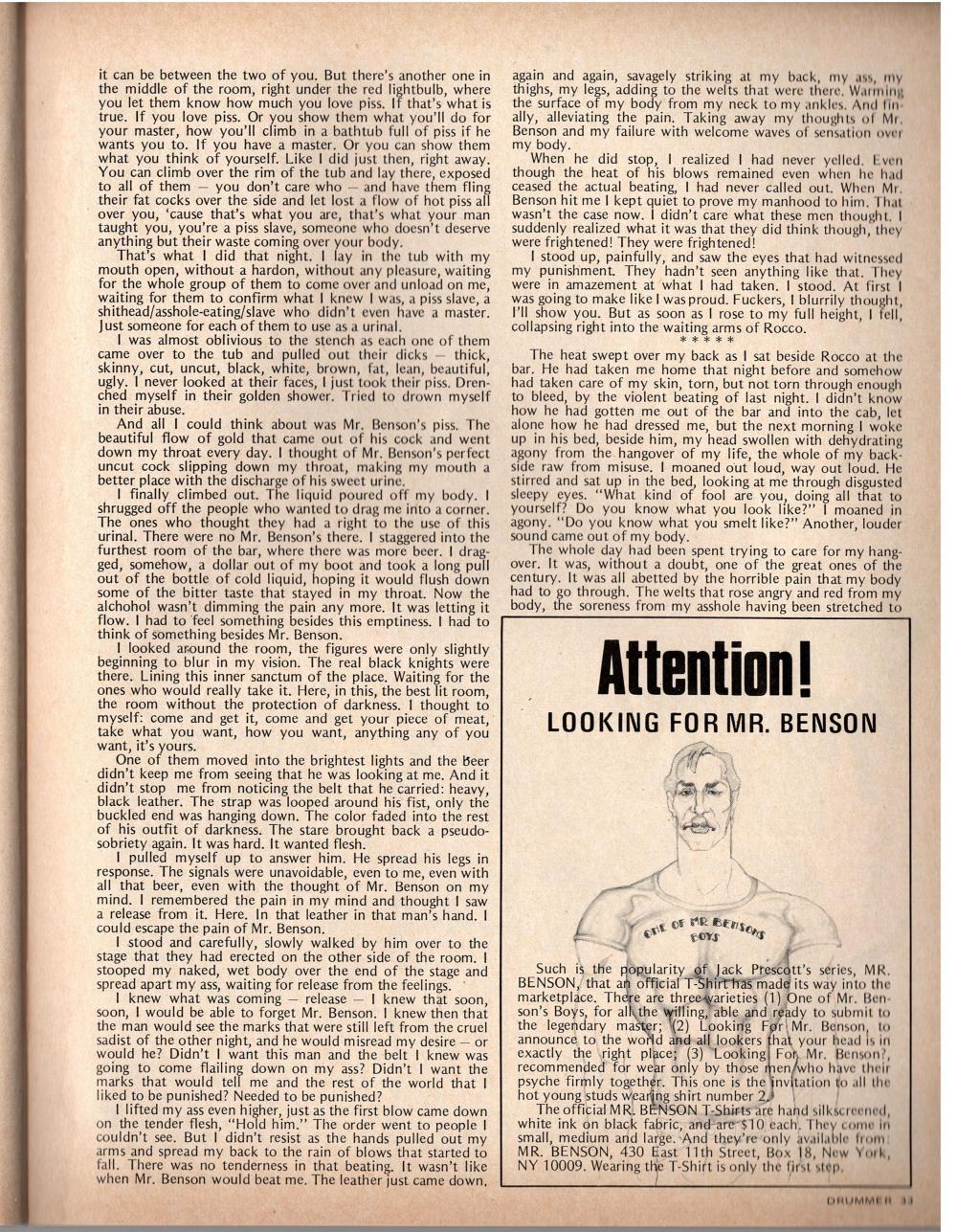 it can be between the two of you. But there's another one in the middle of the room, right under the red lightbulb, where you let them know how much you love piss. If that's what is true. If you love piss. Or you show them what you'll do for your master, how you'll climb in a bathtub full of piss if he wants you to. If you have a master. Or you can show them what you think of yourself. Like I did just then, right away. You can climb over the rim of the tub and lay there, exposed to all of them — you don't care who — and have them fling their fat cocks over the side and let lost a flow of hot piss all over you, 'cause that's what you are, that's what your man taught you, you're a piss slave, someone who doesn't deserve anything but their waste coming over your body.

That's what I did that night. I lay in the tub with my mouth open, without a hardon, without any pleasure, waiting for the whole group of them to come over and unload on me, waiting for them to confirm what I knew I was, a piss slave, a shithead/asshole-eating/slave who didn't even have a master. Just someone for each of them to use as a urinal.

I was almost oblivious to the stench as each one of them came over to the tub and pulled out their dicks — thick, skinny, cut, uncut, black, white, brown, fat, lean, beautiful, ugly. I never looked at their faces, I just took their piss. Drenched myself in their golden shower. Tried to drown myself in their abuse.

And all I could think about was Mr. Benson's piss. The beautiful flow of gold that came out of his cock and went down my throat every day. I thought of Mr. Benson's perfect uncut cock slipping down my throat, making my mouth a better place with the discharge of his sweet urine.

I finally climbed out. The liquid poured off my body. I shrugged off the people who wanted to drag me into a corner. The ones who thought they had a right to the use of this urinal. There were no Mr. Benson's there. I staggered into the furthest room of the bar, where there was more beer. I dragged, somehow, a dollar out of my boot and took a long pull out of the bottle of cold liquid, hoping it would flush down some of the bitter taste that stayed in my throat. Now the alchohol wasn't dimming the pain any more. It was letting it flow. I had to feel something besides this emptiness. I had to think of something besides Mr. Benson.

I looked around the room, the figures were only slightly beginning to blur in my vision. The real black knights were there. Lining this inner sanctum of the place. Waiting for the ones who would really take it. Here, in this, the best lit room, the room without the protection of darkness. I thought to myself: come and get it, come and get your piece of meat, take what you want, how you want, anything any of you want, it's yours.

One of them moved into the brightest lights and the beer didn't keep me from seeing that he was looking at me. And it didn't stop me from noticing the belt that he carried: heavy, black leather. The strap was looped around his fist, only the buckled end was hanging down. The color faded into the rest of his outfit of darkness. The stare brought back a pseudo-sobriety again. It was hard. It wanted flesh.

I pulled myself up to answer him. He spread his legs in response. The signals were unavoidable, even to me, even with all that beer, even with the thought of Mr. Benson on my mind. I remembered the pain in my mind and thought I saw a release from it. Here. In that leather in that man's hand. I could escape the pain of Mr. Benson.

I stood and carefully, slowly walked by him over to the stage that they had erected on the other side of the room. I stooped my naked, wet body over the end of the stage and spread apart my ass, waiting for release from the feelings.

I knew what was coming — release — I knew that soon, soon, I would be able to forget Mr. Benson. I knew then that the man would see the marks that were still left from the cruel sadist of the other night, and he would misread my desire — or would he? Didn't I want this man and the belt I knew was going to come flailing down on my ass? Didn't I want the marks that would tell me and the rest of the world that I liked to be punished? Needed to be punished?

I lifted my ass even higher, just as the first blow came down on the tender flesh, "Hold him." The order went to people I couldn't see. But I didn't resist as the hands pulled out my arms and spread my back to the rain of blows that started to fall. There was no tenderness in that beating. It wasn't like when Mr. Benson would beat me. The leather just came down, again and again, savagely striking at my back, my ass, my thighs, my legs, adding to the welts that were there. Warming the surface of my body from my neck to my ankles. And finally, alleviating the pain. Taking away my thoughts of Mr. Benson and my failure with welcome waves of sensation over my body.

When he did stop, I realized I had never yelled. Even though the heat of his blows remained even when he had ceased the actual beating, I had never called out. When Mr. Benson hit me I kept quiet to prove my manhood to him. That wasn't the case now. I didn't care what these men thought. I suddenly realized what it was that they did think though, they were frightened! They were frightened!

I stood up, painfully, and saw the eyes that had witnessed my punishment. They hadn't seen anything like that. They were in amazement at what I had taken. I stood. At first I was going to make like I was proud. Fuckers, I blurrily thought, I'll show you. But as soon as I rose to my full height, I fell, collapsing right into the waiting arms of Rocco.

* * * * *

The heat swept over my back as I sat beside Rocco at the bar. He had taken me home that night before and somehow had taken care of my skin, torn, but not torn through enough to bleed, by the violent beating of last night. I didn't know how he had gotten me out of the bar and into the cab, let alone how he had dressed me, but the next morning I woke up in his bed, beside him, my head swollen with dehydrating agony from the hangover of my life, the whole of my backside raw from misuse. I moaned out loud, way out loud. He stirred and sat up in the bed, looking at me through disgusted sleepy eyes. "What kind of fool are you, doing all that to yourself? Do you know what you look like?" I moaned in agony. "Do you know what you smelt like?" Another, louder sound came out of my body.

The whole day had been spent trying to care for my hangover. It was, without a doubt, one of the great ones of the century. It was all abetted by the horrible pain that my body had to go through. The welts that rose angry and red from my body, the soreness from my asshole having been stretched to

Attention!

LOOKING FOR MR. BENSON

ONE OF MR BENSONS BOYS

Such is the popularity of Jack Prescott's series, MR. BENSON, that an official T-Shirt has made its way into the marketplace. There are three varieties (1) One of Mr. Benson's Boys, for all the willing, able and ready to submit to the legendary master; (2) Looking For Mr. Benson, to announce to the world and all lookers that your head is in exactly the right place; (3) Looking For Mr. Benson?, recommended for wear only by those men who have their psyche firmly together. This one is the invitation to all the hot young studs wearing shirt number 2.

The official MR. BENSON T-Shirts are hand silkscreened, white ink on black fabric, and are $10 each. They come in small, medium and large. And they're only available from: MR. BENSON, 430 East 11th Street, Box 18, New York, NY 10009. Wearing the T-Shirt is only the first step.

DRUMMER 33